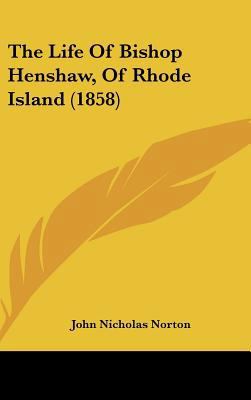 The Life Of Bishop Henshaw, Of Rhode Island (1858)

John Nicholas Norton